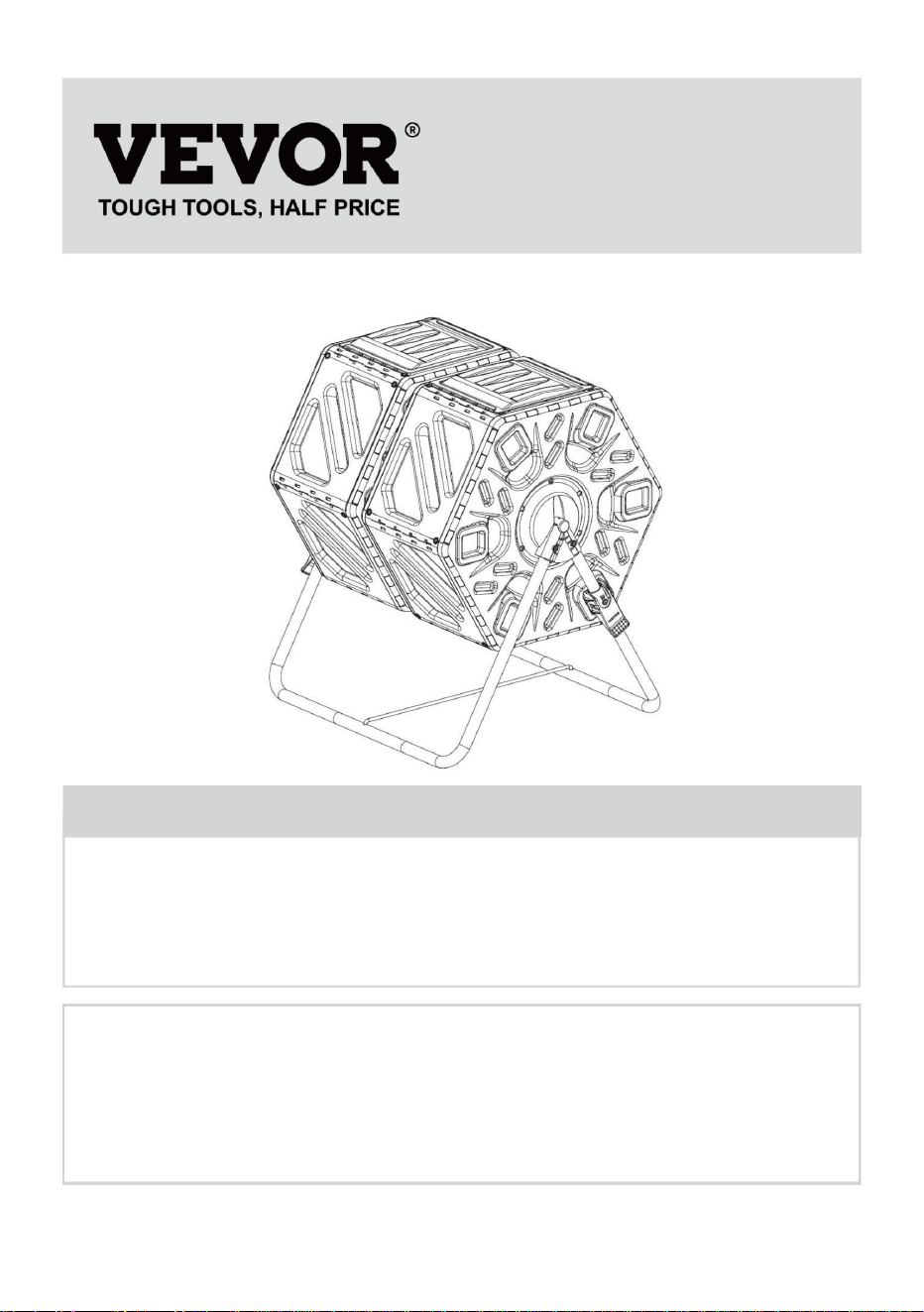 VEVOR®
TOUGH TOOLS, HALF PRICE